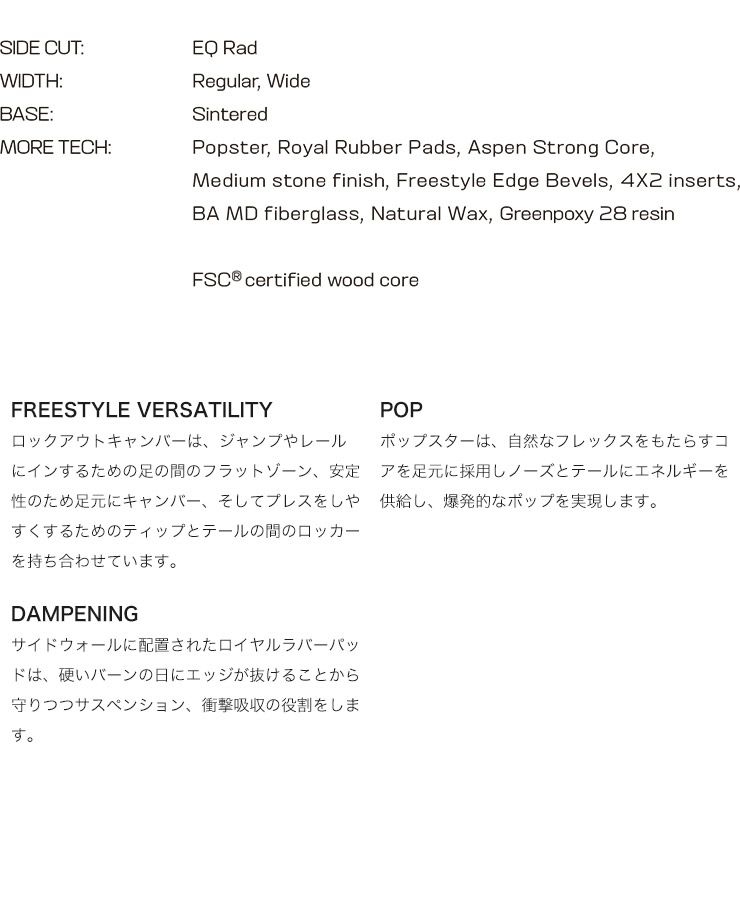 SIDE CUT: EQ Rad
WIDTH: Regular, Wide
BASE: Sintered
MORE TECH: Popster, Royal Rubber Pads, Aspen Strong Core, Medium stone finish, Freestyle Edge Bevels, 4X2 inserts, BA MD fiberglass, Natural Wax, Greenpoxy 28 resin

FSC® certified wood core

FREESTYLE VERSATILITY
ロックアウトキャンバーは、ジャンプやレールにインするための足の間のフラットゾーン、安定性のため足元にキャンバー、そしてプレスをしやすくするためのティップとテールの間のロッカーを持ち合わせています。

DAMPENING
サイドウォールに配置されたロイヤルラバーパッドは、硬いバーンの日にエッジが抜けることから守りつつサスペンション、衝撃吸収の役割をします。

POP
ポップスターは、自然なフレックスをもたらすコアを足元に採用しノーズとテールにエネルギーを供給し、爆発的なポップを実現します。